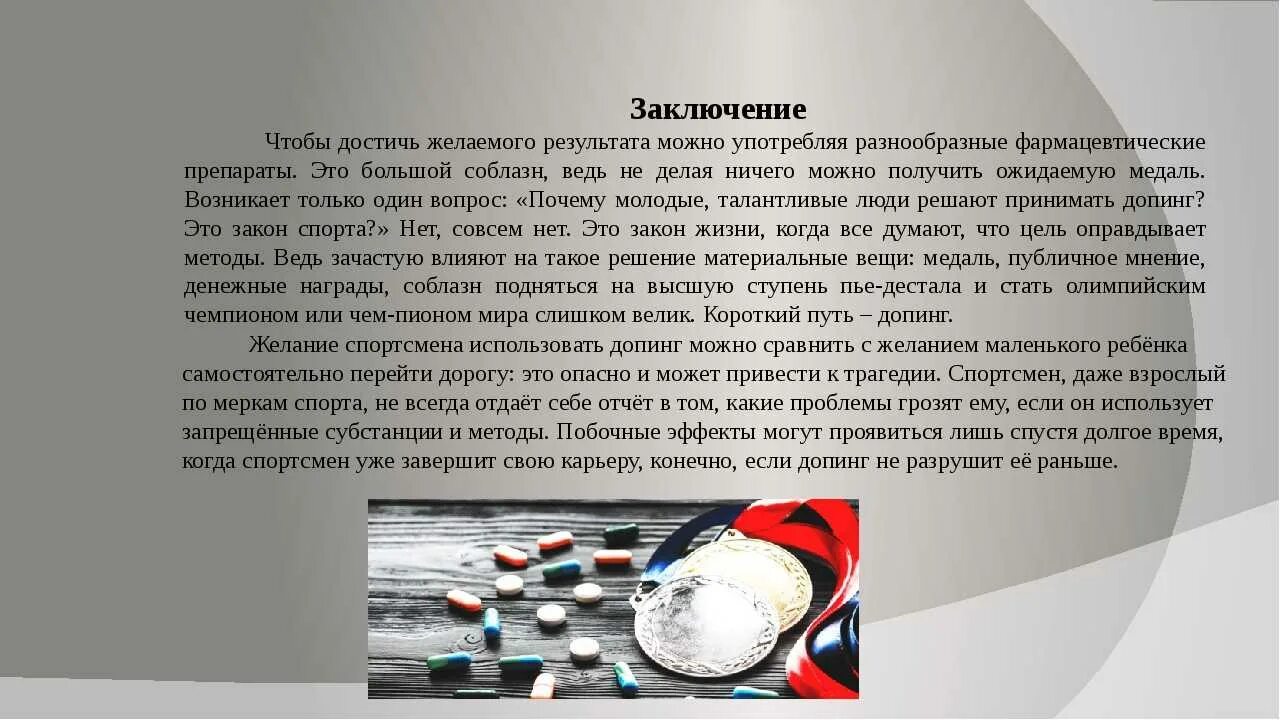 Заключение

Чтобы достичь желаемого результата можно употребляя разнообразные фармацевтические препараты. Это большой соблазн, ведь не делая ничего можно получить ожидаемую медаль. Возникает только один вопрос: «Почему молодые, талантливые люди решают принимать допинг? Это закон спорта?» Нет, совсем нет. Это закон жизни, когда все думают, что цель оправдывает методы. Ведь зачастую влияют на такое решение материальные вещи: медаль, публичное мнение, денежные награды, соблазн подняться на высшую ступень пье-дестала и стать олимпийским чемпионом или чем-пионом мира слишком велик. Короткий путь – допинг.

Желание спортсмена использовать допинг можно сравнить с желанием маленького ребёнка самостоятельно перейти дорогу: это опасно и может привести к трагедии. Спортсмен, даже взрослый по меркам спорта, не всегда отдаёт себе отчёт в том, какие проблемы грозят ему, если он использует запрещённые субстанции и методы. Побочные эффекты могут проявиться лишь спустя долгое время, когда спортсмен уже завершит свою карьеру, конечно, если допинг не разрушит её раньше.